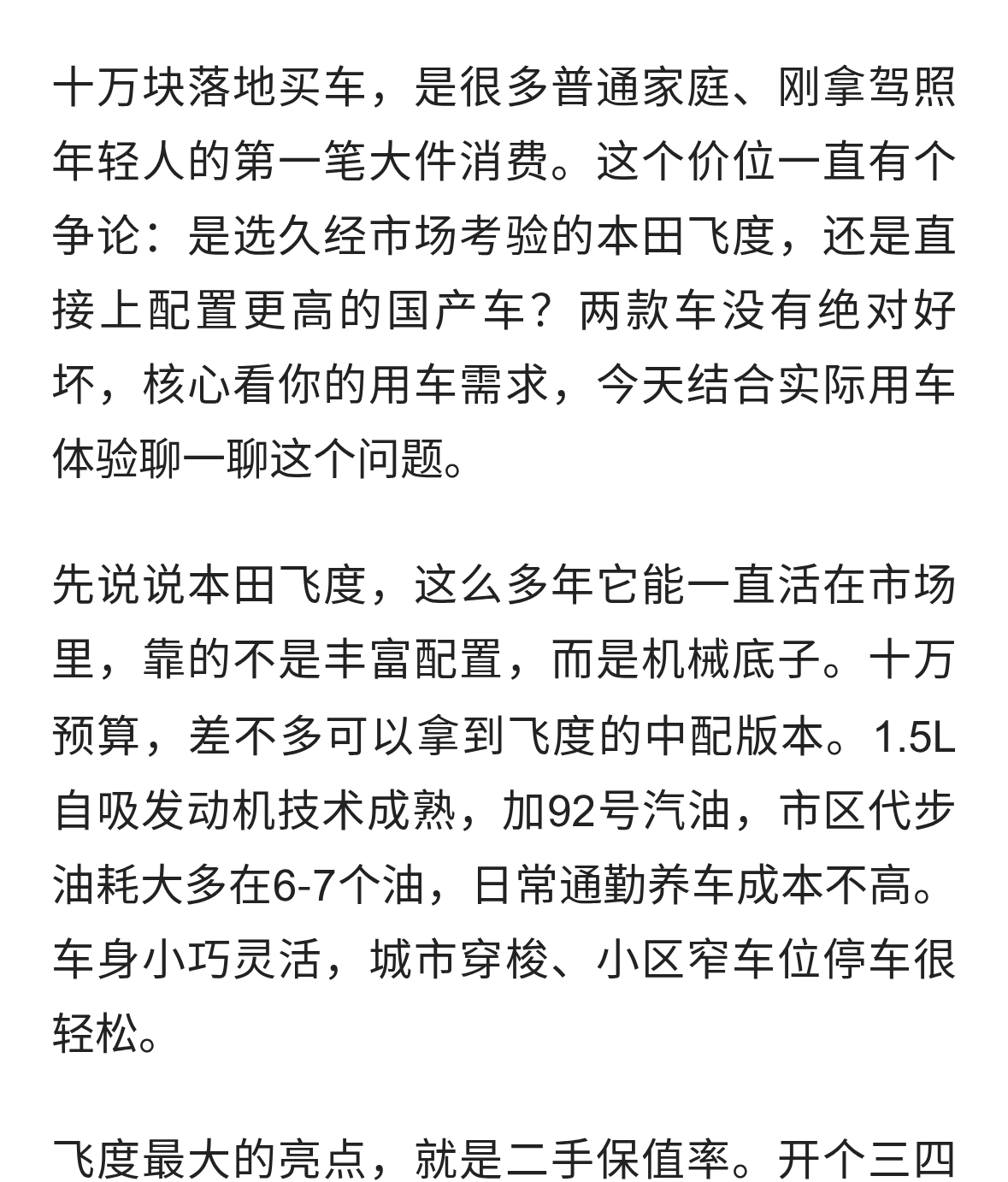 十万块落地买车，是很多普通家庭、刚拿驾照年轻人的第一笔大件消费。这个价位一直有个争论：是选久经市场考验的本田飞度，还是直接上配置更高的国产车？两款车没有绝对好坏，核心看你的用车需求，今天结合实际用车体验聊一聊这个问题。

先说说本田飞度，这么多年它能一直活在市场里，靠的不是丰富配置，而是机械底子。十万预算，差不多可以拿到飞度的中配版本。1.5L自吸发动机技术成熟，加92号汽油，市区代步油耗大多在6-7个油，日常通勤养车成本不高。车身小巧灵活，城市穿梭、小区窄车位停车很轻松。

飞度最大的亮点，就是二手保值率。开个三四